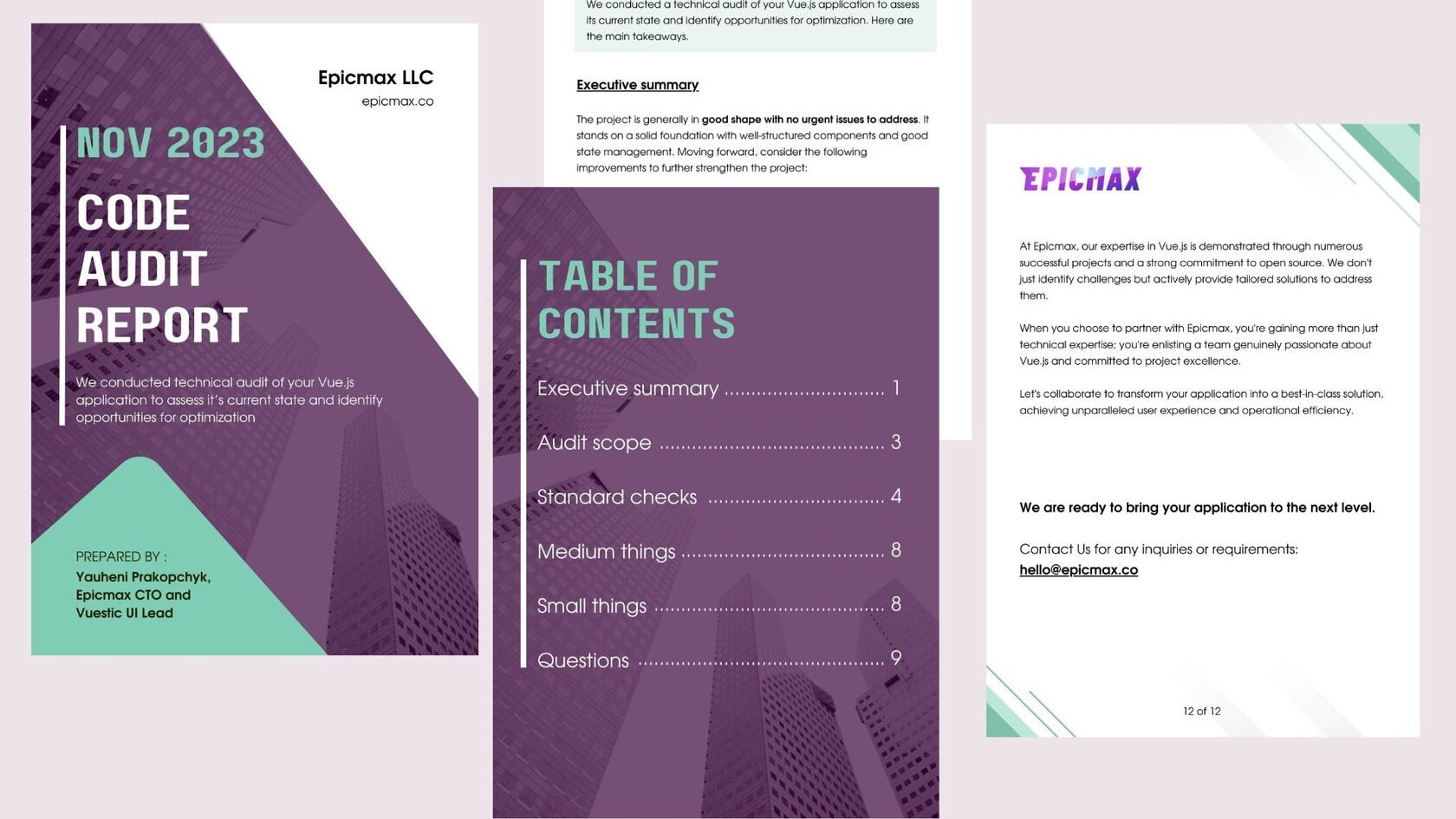 Epicmax LLC
epicmax.co

NOV 2023

CODE AUDIT REPORT

We conducted technical audit of your Vue.js application to assess it's current state and identify opportunities for optimization

PREPARED BY :
Yauheni Prakopchyk, Epicmax CTO and Vuestic UI Lead

We conducted a technical audit of your Vue.js application to assess its current state and identify opportunities for optimization. Here are the main takeaways.

Executive summary

The project is generally in good shape with no urgent issues to address. It stands on a solid foundation with well-structured components and good state management. Moving forward, consider the following improvements to further strengthen the project:

TABLE OF CONTENTS

Executive summary 1

Audit scope 3

Standard checks 4

Medium things 8

Small things 8

Questions 9

EPICMAX

At Epicmax, our expertise in Vue.js is demonstrated through numerous successful projects and a strong commitment to open source. We don't just identify challenges but actively provide tailored solutions to address them.

When you choose to partner with Epicmax, you're gaining more than just technical expertise; you're enlisting a team genuinely passionate about Vue.js and committed to project excellence.

Let's collaborate to transform your application into a best-in-class solution, achieving unparalleled user experience and operational efficiency.

We are ready to bring your application to the next level.

Contact Us for any inquiries or requirements:
hello@epicmax.co

12 of 12